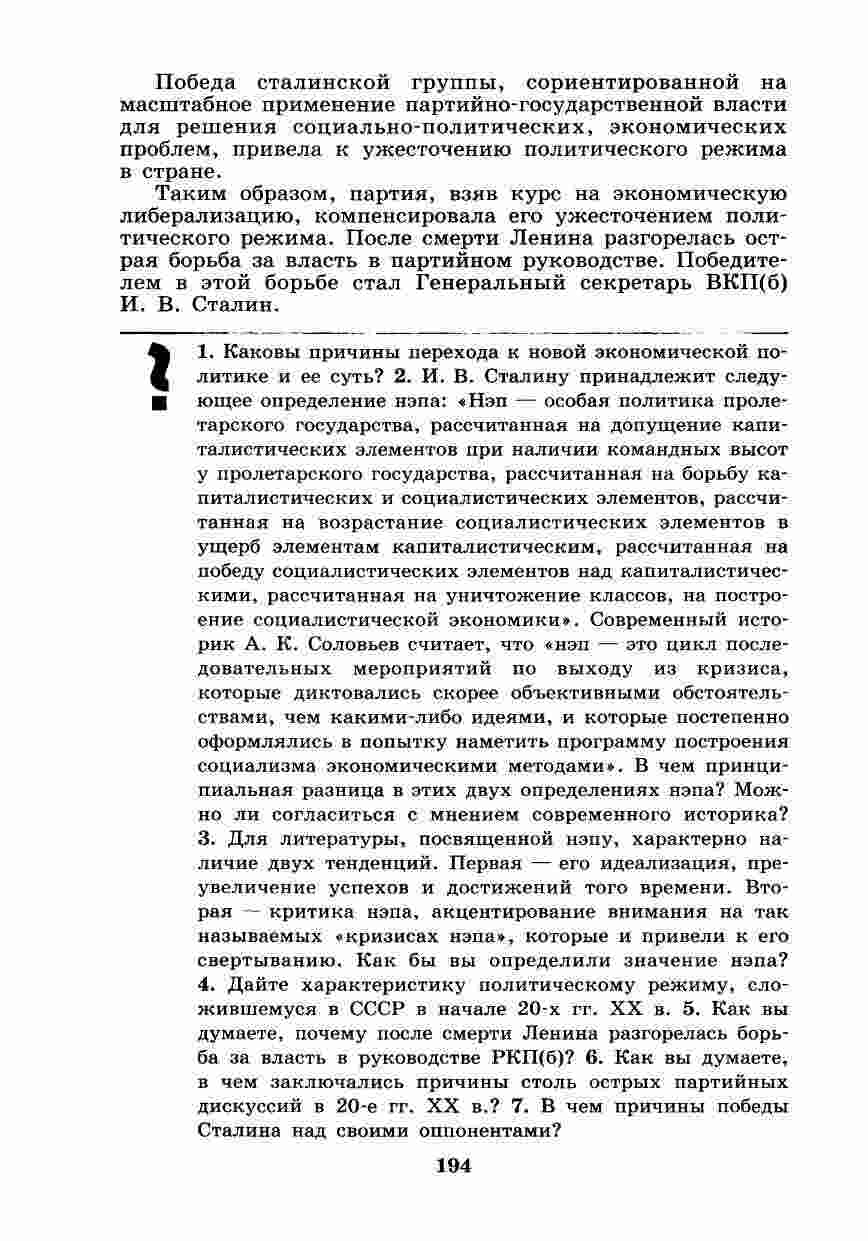 Победа сталинской группы, сориентированной на масштабное применение партийно-государственной власти для решения социально-политических, экономических проблем, привела к ужесточению политического режима в стране.

Таким образом, партия, взяв курс на экономическую либерализацию, компенсировала его ужесточением политического режима. После смерти Ленина разгорелась острая борьба за власть в партийном руководстве. Победителем в этой борьбе стал Генеральный секретарь ВКП(б) И. В. Сталин.

?

1. Каковы причины перехода к новой экономической политике и ее суть? 2. И. В. Сталину принадлежит следующее определение нэпа: «Нэп — особая политика пролетарского государства, рассчитанная на допущение капиталистических элементов при наличии командных высот у пролетарского государства, рассчитанная на борьбу капиталистических и социалистических элементов, рассчитанная на возрастание социалистических элементов в ущерб элементам капиталистическим, рассчитанная на победу социалистических элементов над капиталистическими, рассчитанная на уничтожение классов, на построение социалистической экономики». Современный историк А. К. Соловьев считает, что «нэп — это цикл последовательных мероприятий по выходу из кризиса, которые диктовались скорее объективными обстоятельствами, чем какими-либо идеями, и которые постепенно оформлялись в попытку наметить программу построения социализма экономическими методами». В чем принципиальная разница в этих двух определениях нэпа? Можно ли согласиться с мнением современного историка? 3. Для литературы, посвященной нэпу, характерно наличие двух тенденций. Первая — его идеализация, преувеличение успехов и достижений того времени. Вторая — критика нэпа, акцентирование внимания на так называемых «кризисах нэпа», которые и привели к его свертыванию. Как бы вы определили значение нэпа? 4. Дайте характеристику политическому режиму, сложившемуся в СССР в начале 20-х гг. XX в. 5. Как вы думаете, почему после смерти Ленина разгорелась борьба за власть в руководстве РКП(б)? 6. Как вы думаете, в чем заключались причины столь острых партийных дискуссий в 20-е гг. XX в.? 7. В чем причины победы Сталина над своими оппонентами?

194